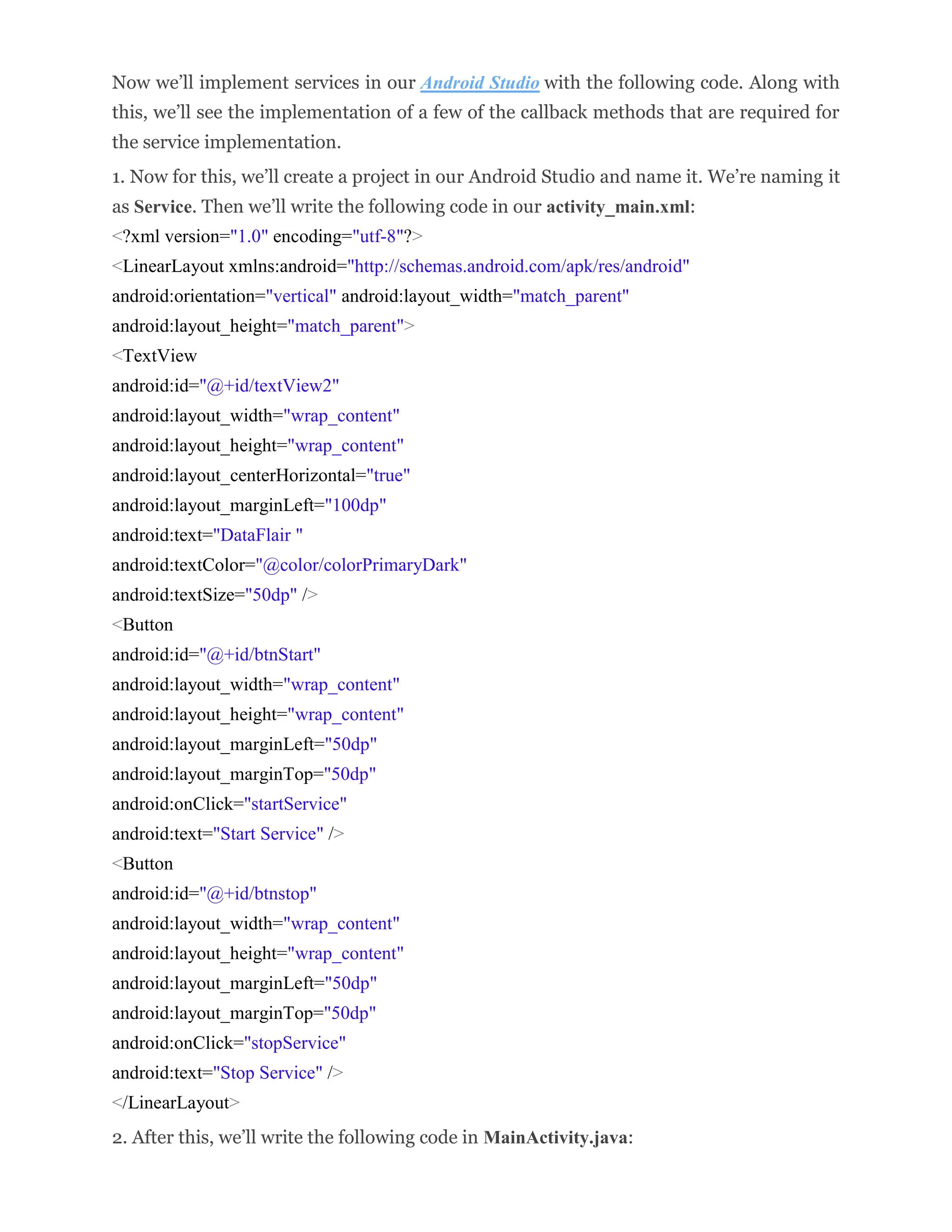 Now we'll implement services in our Android Studio with the following code. Along with this, we'll see the implementation of a few of the callback methods that are required for the service implementation.

1. Now for this, we'll create a project in our Android Studio and name it. We're naming it as Service. Then we'll write the following code in our activity_main.xml:

<?xml version="1.0" encoding="utf-8"?>
<LinearLayout xmlns:android="http://schemas.android.com/apk/res/android"
android:orientation="vertical" android:layout_width="match_parent"
android:layout_height="match_parent">
<TextView
android:id="@+id/textView2"
android:layout_width="wrap_content"
android:layout_height="wrap_content"
android:layout_centerHorizontal="true"
android:layout_marginLeft="100dp"
android:text="DataFlair "
android:textColor="@color/colorPrimaryDark"
android:textSize="50dp" />
<Button
android:id="@+id/btnStart"
android:layout_width="wrap_content"
android:layout_height="wrap_content"
android:layout_marginLeft="50dp"
android:layout_marginTop="50dp"
android:onClick="startService"
android:text="Start Service" />
<Button
android:id="@+id/btnstop"
android:layout_width="wrap_content"
android:layout_height="wrap_content"
android:layout_marginLeft="50dp"
android:layout_marginTop="50dp"
android:onClick="stopService"
android:text="Stop Service" />
</LinearLayout>

2. After this, we'll write the following code in MainActivity.java: